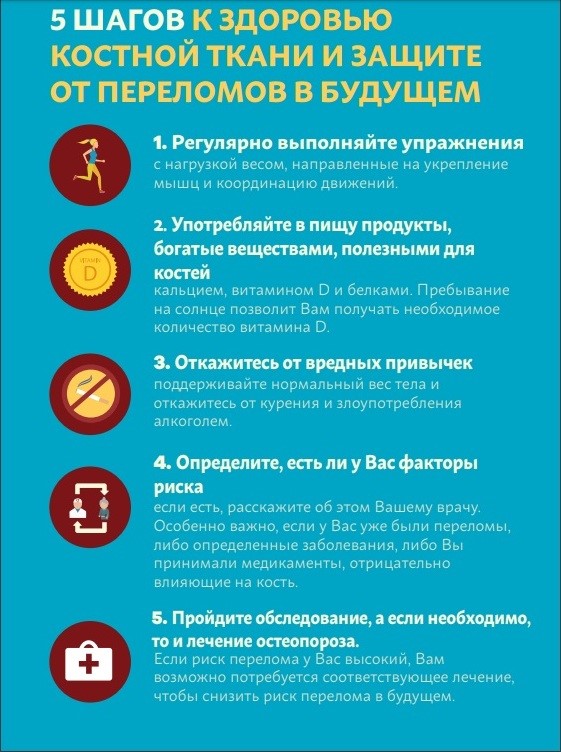 5 ШАГОВ К ЗДОРОВЬЮ КОСТНОЙ ТКАНИ И ЗАЩИТЕ ОТ ПЕРЕЛОМОВ В БУДУЩЕМ

1. Регулярно выполняйте упражнения с нагрузкой весом, направленные на укрепление мышц и координацию движений.

VITAMIN D

2. Употребляйте в пищу продукты, богатые веществами, полезными для костей кальцием, витамином D и белками. Пребывание на солнце позволит Вам получать необходимое количество витамина D.

3. Откажитесь от вредных привычек поддерживайте нормальный вес тела и откажитесь от курения и злоупотребления алкоголем.

4. Определите, есть ли у Вас факторы риска если есть, расскажите об этом Вашему врачу. Особенно важно, если у Вас уже были переломы, либо определенные заболевания, либо Вы принимали медикаменты, отрицательно влияющие на кость.

5. Пройдите обследование, а если необходимо, то и лечение остеопороза. Если риск перелома у Вас высокий, Вам возможно потребуется соответствующее лечение, чтобы снизить риск перелома в будущем.